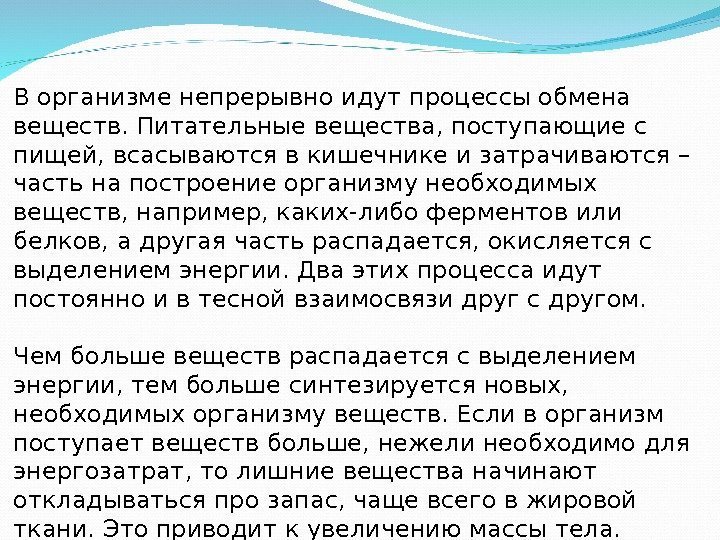 В организме непрерывно идут процессы обмена веществ. Питательные вещества, поступающие с пищей, всасываются в кишечнике и затрачиваются – часть на построение организму необходимых веществ, например, каких-либо ферментов или белков, а другая часть распадается, окисляется с выделением энергии. Два этих процесса идут постоянно и в тесной взаимосвязи друг с другом.

Чем больше веществ распадается с выделением энергии, тем больше синтезируется новых, необходимых организму веществ. Если в организм поступает веществ больше, нежели необходимо для энергозатрат, то лишние вещества начинают откладываться про запас, чаще всего в жировой ткани. Это приводит к увеличению массы тела.